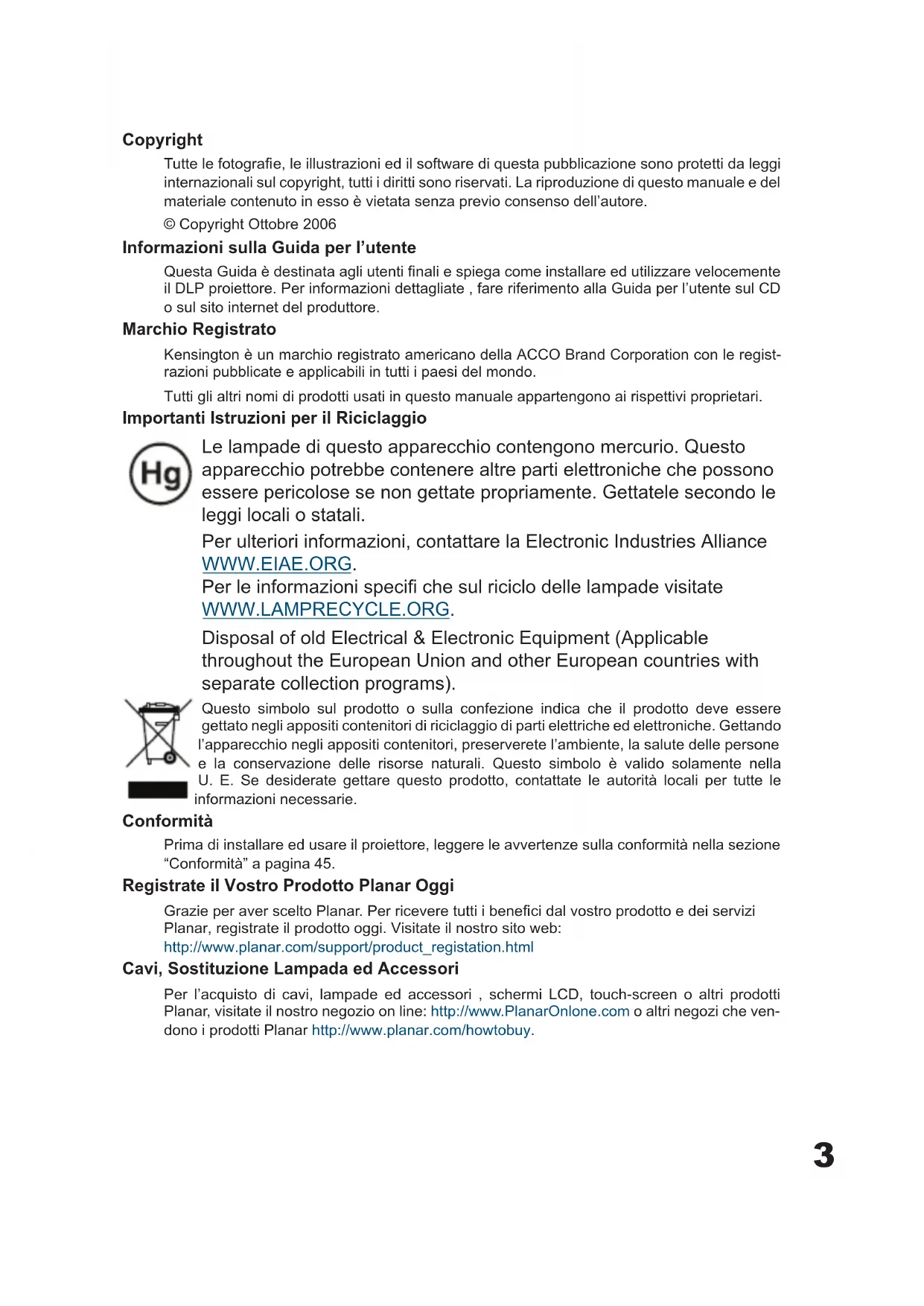 Copyright

Tutte le fotografie, le illustrazioni ed il software di questa pubblicazione sono protetti da leggi internazionali sul copyright, tutti i diritti sono riservati. La riproduzione di questo manuale e del materiale contenuto in esso è vietata senza previo consenso dell'autore.

© Copyright Ottobre 2006

Informazioni sulla Guida per l'utente

Questa Guida è destinata agli utenti finali e spiega come installare ed utilizzare velocemente il DLP proiettore. Per informazioni dettagliate , fare riferimento alla Guida per l'utente sul CD o sul sito internet del produttore.

Marchio Registrato

Kensington è un marchio registrato americano della ACCO Brand Corporation con le registrazioni pubblicate e applicabili in tutti i paesi del mondo.

Tutti gli altri nomi di prodotti usati in questo manuale appartengono ai rispettivi proprietari.

Importanti Istruzioni per il Riciclaggio

Hg

Le lampade di questo apparecchio contengono mercurio. Questo apparecchio potrebbe contenere altre parti elettroniche che possono essere pericolose se non gettate propriamente. Gettatele secondo le leggi locali o statali.

Per ulteriori informazioni, contattare la Electronic Industries Alliance WWW.EIAE.ORG.
Per le informazioni specifi che sul riciclo delle lampade visitate WWW.LAMPRECYCLE.ORG.

Disposal of old Electrical & Electronic Equipment (Applicable throughout the European Union and other European countries with separate collection programs).

Questo simbolo sul prodotto o sulla confezione indica che il prodotto deve essere gettato negli appositi contenitori di riciclaggio di parti elettriche ed elettroniche. Gettando l'apparecchio negli appositi contenitori, preserverete l'ambiente, la salute delle persone e la conservazione delle risorse naturali. Questo simbolo è valido solamente nella U. E. Se desiderate gettare questo prodotto, contattate le autorità locali per tutte le informazioni necessarie.

Conformità

Prima di installare ed usare il proiettore, leggere le avvertenze sulla conformità nella sezione "Conformità" a pagina 45.

Registrate il Vostro Prodotto Planar Oggi

Grazie per aver scelto Planar. Per ricevere tutti i benefici dal vostro prodotto e dei servizi Planar, registrate il prodotto oggi. Visitate il nostro sito web:
http://www.planar.com/support/product_registation.html

Cavi, Sostituzione Lampada ed Accessori

Per l'acquisto di cavi, lampade ed accessori , schermi LCD, touch-screen o altri prodotti Planar, visitate il nostro negozio on line: http://www.PlanarOnlone.com o altri negozi che vendono i prodotti Planar http://www.planar.com/howtobuy.

3